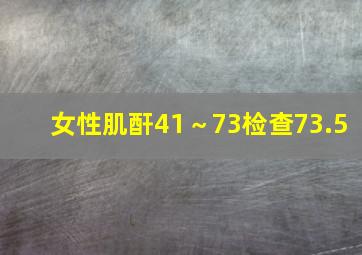 女性肌酐41～73检查73.5